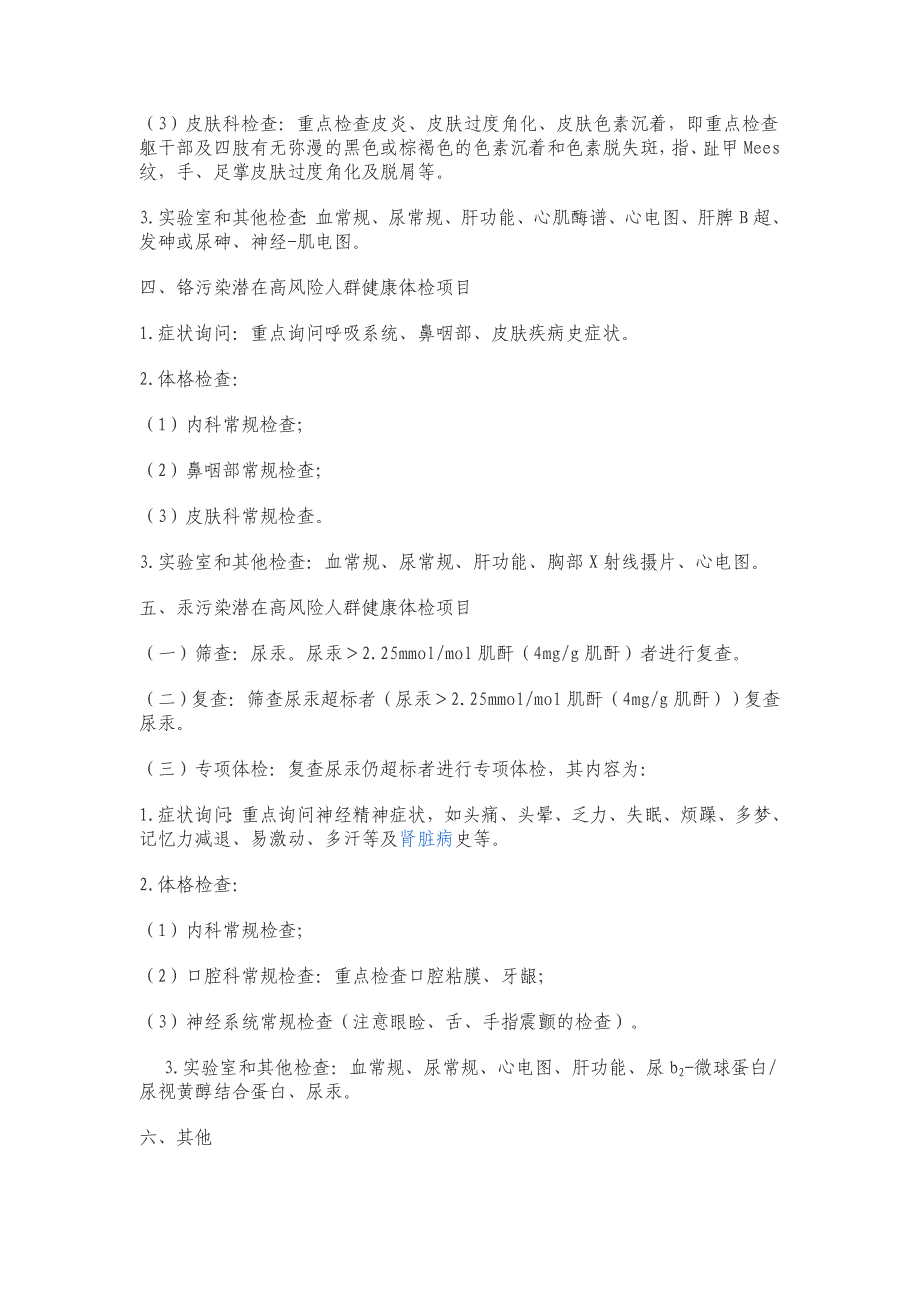 （3）皮肤科检查：重点检查皮炎、皮肤过度角化、皮肤色素沉着，即重点检查躯干部及四肢有无弥漫的黑色或棕褐色的色素沉着和色素脱失斑，指、趾甲Mees纹，手、足掌皮肤过度角化及脱屑等。

3.实验室和其他检查：血常规、尿常规、肝功能、心肌酶谱、心电图、肝脾B超、发砷或尿砷、神经-肌电图。

四、铬污染潜在高风险人群健康体检项目

1.症状询问：重点询问呼吸系统、鼻咽部、皮肤疾病史症状。

2.体格检查：

（1）内科常规检查；

（2）鼻咽部常规检查；

（3）皮肤科常规检查。

3.实验室和其他检查：血常规、尿常规、肝功能、胸部X射线摄片、心电图。

五、汞污染潜在高风险人群健康体检项目

（一）筛查：尿汞。尿汞＞2.25mmol/mol肌酐（4mg/g肌酐）者进行复查。

（二）复查：筛查尿汞超标者（尿汞＞2.25mmol/mol肌酐（4mg/g肌酐））复查尿汞。

（三）专项体检：复查尿汞仍超标者进行专项体检，其内容为：

1.症状询问：重点询问神经精神症状，如头痛、头晕、乏力、失眠、烦躁、多梦、记忆力减退、易激动、多汗等及肾脏病史等。

2.体格检查：

（1）内科常规检查；

（2）口腔科常规检查：重点检查口腔粘膜、牙龈；

（3）神经系统常规检查（注意眼睑、舌、手指震颤的检查）。

3.实验室和其他检查：血常规、尿常规、心电图、肝功能、尿$b_2$-微球蛋白/尿视黄醇结合蛋白、尿汞。

六、其他